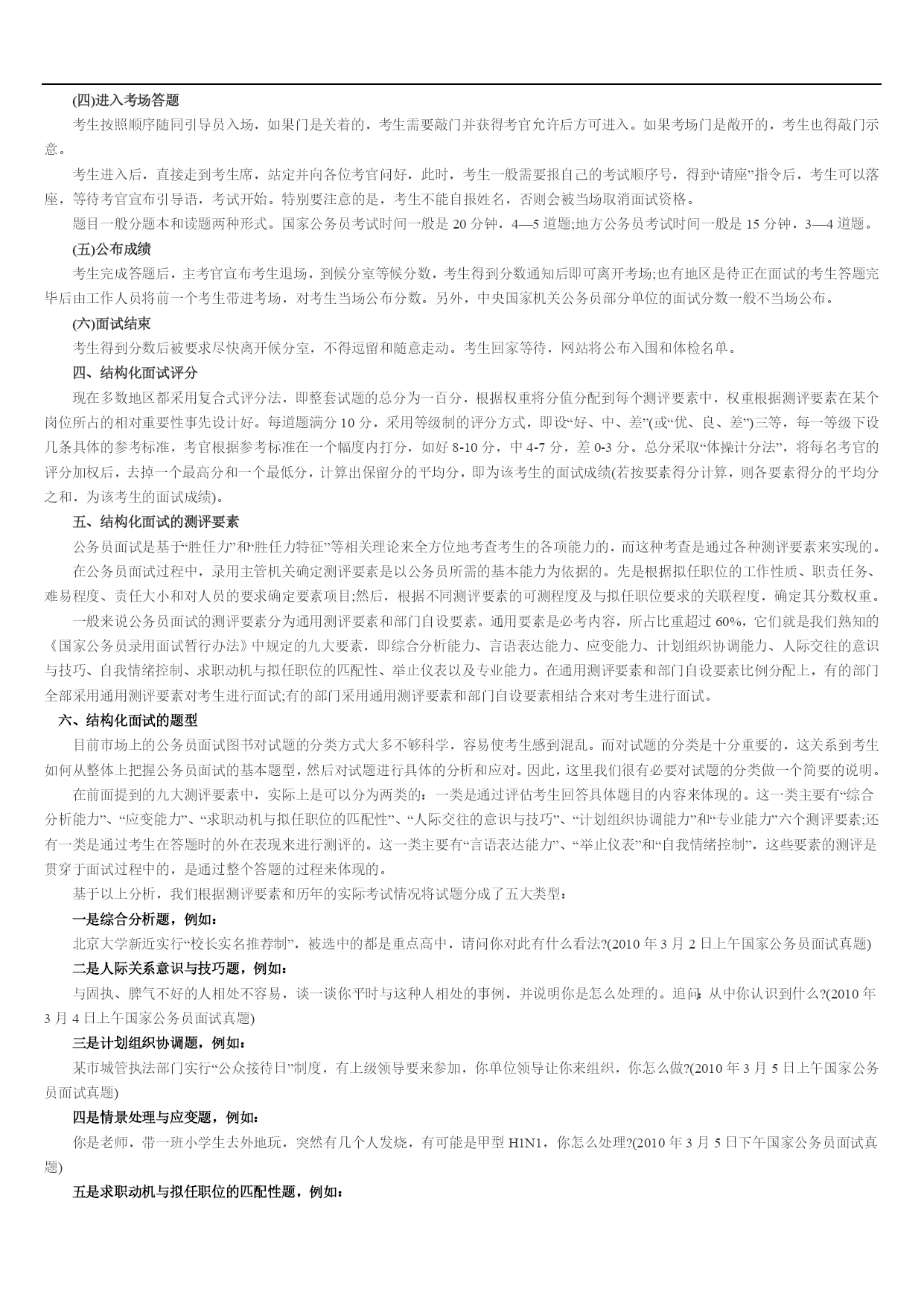 (四)进入考场答题

考生按照顺序随同引导员入场，如果门是关着的，考生需要敲门并获得考官允许后方可进入。如果考场门是敞开的，考生也得敲门示意。

考生进入后，直接走到考生席，站定并向各位考官问好，此时，考生一般需要报自己的考试顺序号，得到“请座”指令后，考生可以落座，等待考官宣布引导语，考试开始。特别要注意的是，考生不能自报姓名，否则会被当场取消面试资格。

题目一般分题本和读题两种形式。国家公务员考试时间一般是 20 分钟，4—5 道题;地方公务员考试时间一般是 15 分钟，3—4 道题。

(五)公布成绩

考生完成答题后，主考官宣布考生退场，到候分室等候分数，考生得到分数通知后即可离开考场;也有地区是待正在面试的考生答题完毕后由工作人员将前一个考生带进考场，对考生当场公布分数。另外，中央国家机关公务员部分单位的面试分数一般不当场公布。

(六)面试结束

考生得到分数后被要求尽快离开候分室，不得逗留和随意走动。考生回家等待，网站将公布入围和体检名单。

四、结构化面试评分

现在多数地区都采用复合式评分法，即整套试题的总分为一百分，根据权重将分值分配到每个测评要素中，权重根据测评要素在某个岗位所占的相对重要性事先设计好。每道题满分 10 分，采用等级制的评分方式，即设“好、中、差”(或“优、良、差”)三等，每一等级下设几条具体的参考标准，考官根据参考标准在一个幅度内打分，如好 8-10 分，中 4-7 分，差 0-3 分。总分采取“体操计分法”，将每名考官的评分加权后，去掉一个最高分和一个最低分，计算出保留分的平均分，即为该考生的面试成绩(若按要素得分计算，则各要素得分的平均分之和，为该考生的面试成绩)。

五、结构化面试的测评要素

公务员面试是基于“胜任力”和“胜任力特征”等相关理论来全方位地考查考生的各项能力的，而这种考查是通过各种测评要素来实现的。

在公务员面试过程中，录用主管机关确定测评要素是以公务员所需的基本能力为依据的。先是根据拟任职位的工作性质、职责任务、难易程度、责任大小和对人员的要求确定要素项目;然后，根据不同测评要素的可测程度及与拟任职位要求的关联程度，确定其分数权重。

一般来说公务员面试的测评要素分为通用测评要素和部门自设要素。通用要素是必考内容，所占比重超过 60%，它们就是我们熟知的《国家公务员录用面试暂行办法》中规定的九大要素，即综合分析能力、言语表达能力、应变能力、计划组织协调能力、人际交往的意识与技巧、自我情绪控制、求职动机与拟任职位的匹配性、举止仪表以及专业能力。在通用测评要素和部门自设要素比例分配上，有的部门全部采用通用测评要素对考生进行面试;有的部门采用通用测评要素和部门自设要素相结合来对考生进行面试。

六、结构化面试的题型

目前市场上的公务员面试图书对试题的分类方式大多不够科学，容易使考生感到混乱。而对试题的分类是十分重要的，这关系到考生如何从整体上把握公务员面试的基本题型，然后对试题进行具体的分析和应对。因此，这里我们很有必要对试题的分类做一个简要的说明。

在前面提到的九大测评要素中，实际上是可以分为两类的：一类是通过评估考生回答具体题目的内容来体现的。这一类主要有“综合分析能力”、“应变能力”、“求职动机与拟任职位的匹配性”、“人际交往的意识与技巧”、“计划组织协调能力”和“专业能力”六个测评要素;还有一类是通过考生在答题时的外在表现来进行测评的。这一类主要有“言语表达能力”、“举止仪表”和“自我情绪控制”，这些要素的测评是贯穿于面试过程中的，是通过整个答题的过程来体现的。

基于以上分析，我们根据测评要素和历年的实际考试情况将试题分成了五大类型：

一是综合分析题，例如：

北京大学新近实行“校长实名推荐制”，被选中的都是重点高中，请问你对此有什么看法?(2010 年 3 月 2 日上午国家公务员面试真题)

二是人际关系意识与技巧题，例如：

与固执、脾气不好的人相处不容易，谈一谈你平时与这种人相处的事例，并说明你是怎么处理的。追问：从中你认识到什么?(2010 年 3 月 4 日上午国家公务员面试真题)

三是计划组织协调题，例如：

某市城管执法部门实行“公众接待日”制度，有上级领导要来参加，你单位领导让你来组织，你怎么做?(2010 年 3 月 5 日上午国家公务员面试真题)

四是情景处理与应变题，例如：

你是老师，带一班小学生去外地玩，突然有几个人发烧，有可能是甲型 H1N1，你怎么处理?(2010 年 3 月 5 日下午国家公务员面试真题)

五是求职动机与拟任职位的匹配性题，例如：